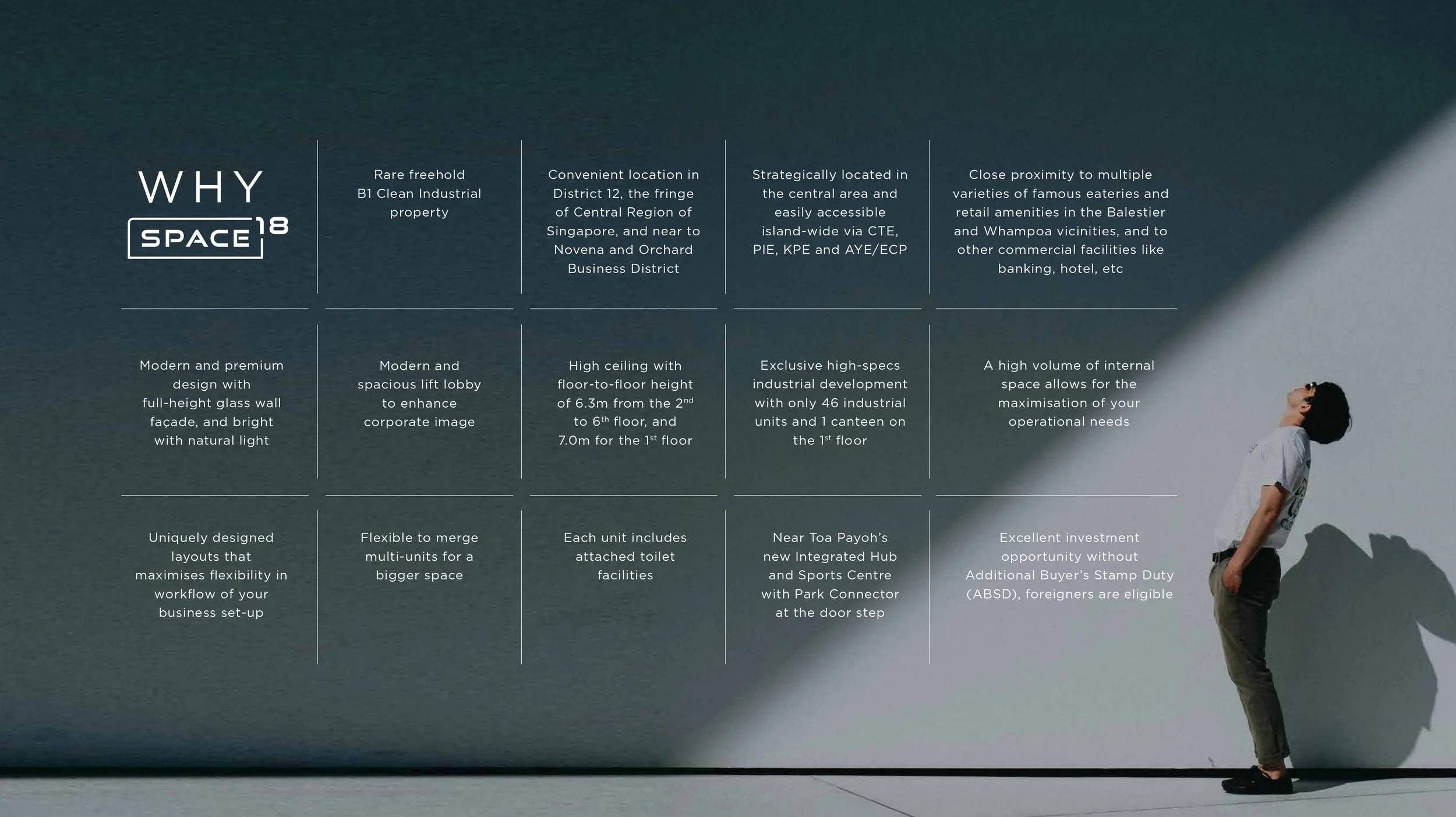 WHY SPACE 18

Rare freehold B1 Clean Industrial property

Convenient location in District 12, the fringe of Central Region of Singapore, and near to Novena and Orchard Business District

Strategically located in the central area and easily accessible island-wide via CTE, PIE, KPE and AYE/ECP

Close proximity to multiple varieties of famous eateries and retail amenities in the Balestier and Whampoa vicinities, and to other commercial facilities like banking, hotel, etc

Modern and premium design with full-height glass wall façade, and bright with natural light

Modern and spacious lift lobby to enhance corporate image

High ceiling with floor-to-floor height of 6.3m from the 2$^{nd}$ to 6$^{th}$ floor, and 7.0m for the 1$^{st}$ floor

Exclusive high-specs industrial development with only 46 industrial units and 1 canteen on the 1$^{st}$ floor

A high volume of internal space allows for the maximisation of your operational needs

Uniquely designed layouts that maximises flexibility in workflow of your business set-up

Flexible to merge multi-units for a bigger space

Each unit includes attached toilet facilities

Near Toa Payoh's new Integrated Hub and Sports Centre with Park Connector at the door step

Excellent investment opportunity without Additional Buyer's Stamp Duty (ABSD), foreigners are eligible